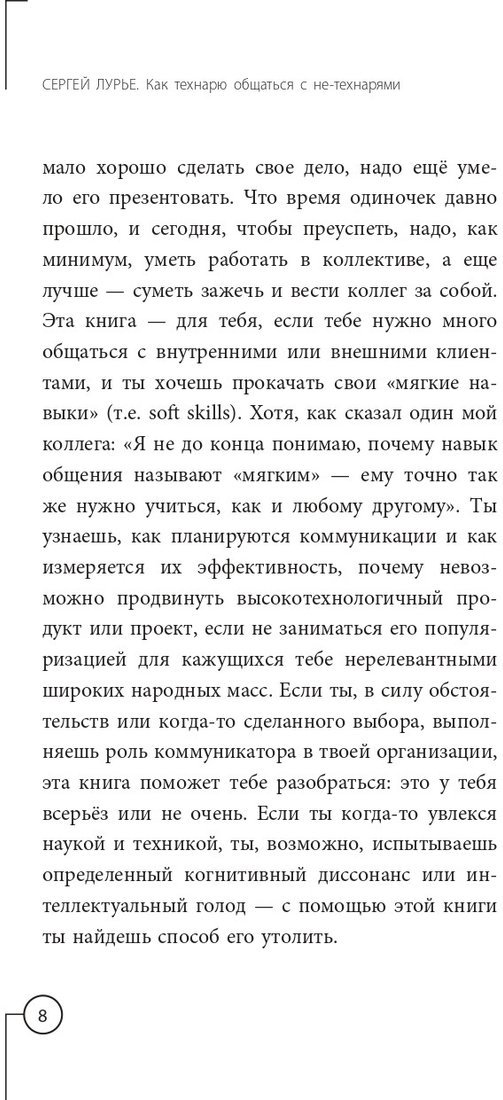 СЕРГЕЙ ЛУРЬЕ. Как технарю общаться с не-технарями

мало хорошо сделать свое дело, надо ещё умело его презентовать. Что время одиночек давно прошло, и сегодня, чтобы преуспеть, надо, как минимум, уметь работать в коллективе, а еще лучше — суметь зажечь и вести коллег за собой. Эта книга — для тебя, если тебе нужно много общаться с внутренними или внешними клиентами, и ты хочешь прокачать свои «мягкие навыки» (т.е. soft skills). Хотя, как сказал один мой коллега: «Я не до конца понимаю, почему навык общения называют «мягким» — ему точно так же нужно учиться, как и любому другому». Ты узнаешь, как планируются коммуникации и как измеряется их эффективность, почему невозможно продвинуть высокотехнологичный продукт или проект, если не заниматься его популяризацией для кажущихся тебе нерелевантными широких народных масс. Если ты, в силу обстоятельств или когда-то сделанного выбора, выполняешь роль коммуникатора в твоей организации, эта книга поможет тебе разобраться: это у тебя всерьёз или не очень. Если ты когда-то увлекся наукой и техникой, ты, возможно, испытываешь определенный когнитивный диссонанс или интеллектуальный голод — с помощью этой книги ты найдешь способ его утолить.

8